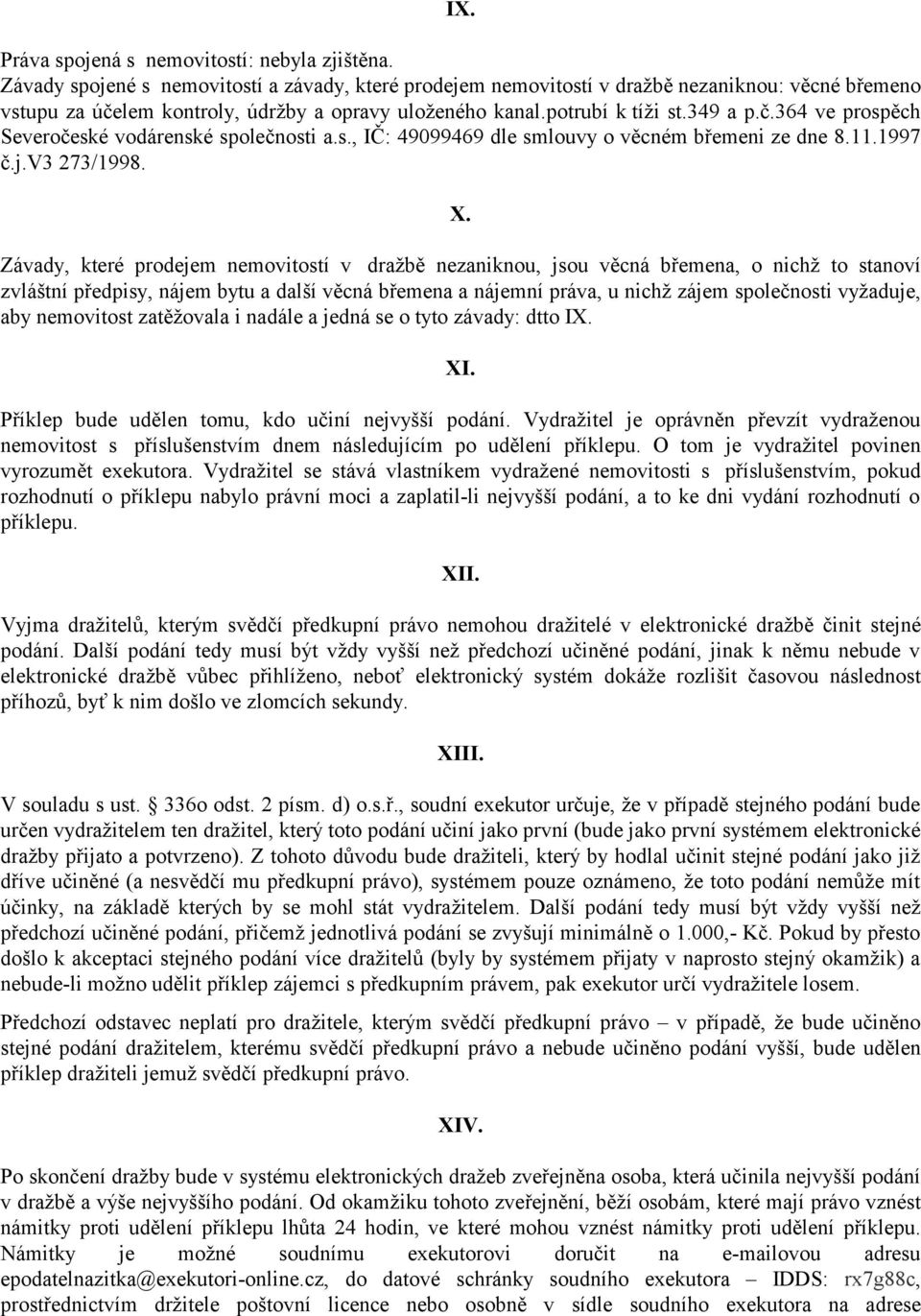 IX.

Práva spojená s nemovitostí: nebyla zjištěna.
Závady spojené s nemovitostí a závady, které prodejem nemovitostí v dražbě nezaniknou: věcné břemeno vstupu za účelem kontroly, údržby a opravy uloženého kanal.potrubí k tíži st.349 a p.č.364 ve prospěch Severočeské vodárenské společnosti a.s., IČ: 49099469 dle smlouvy o věcném břemeni ze dne 8.11.1997 č.j.V3 273/1998.

X.

Závady, které prodejem nemovitostí v dražbě nezaniknou, jsou věcná břemena, o nichž to stanoví zvláštní předpisy, nájem bytu a další věcná břemena a nájemní práva, u nichž zájem společnosti vyžaduje, aby nemovitost zatěžovala i nadále a jedná se o tyto závady: dtto IX.

XI.

Příklep bude udělen tomu, kdo učiní nejvyšší podání. Vydražitel je oprávněn převzít vydraženou nemovitost s příslušenstvím dnem následujícím po udělení příklepu. O tom je vydražitel povinen vyrozumět exekutora. Vydražitel se stává vlastníkem vydražené nemovitosti s příslušenstvím, pokud rozhodnutí o příklepu nabylo právní moci a zaplatil-li nejvyšší podání, a to ke dni vydání rozhodnutí o příklepu.

XII.

Vyjma dražitelů, kterým svědčí předkupní právo nemohou dražitelé v elektronické dražbě činit stejné podání. Další podání tedy musí být vždy vyšší než předchozí učiněné podání, jinak k němu nebude v elektronické dražbě vůbec přihlíženo, neboť elektronický systém dokáže rozlišit časovou následnost příhozů, byť k nim došlo ve zlomcích sekundy.

XIII.

V souladu s ust. 336o odst. 2 písm. d) o.s.ř., soudní exekutor určuje, že v případě stejného podání bude určen vydražitelem ten dražitel, který toto podání učiní jako první (bude jako první systémem elektronické dražby přijato a potvrzeno). Z tohoto důvodu bude dražiteli, který by hodlal učinit stejné podání jako již dříve učiněné (a nesvědčí mu předkupní právo), systémem pouze oznámeno, že toto podání nemůže mít účinky, na základě kterých by se mohl stát vydražitelem. Další podání tedy musí být vždy vyšší než předchozí učiněné podání, přičemž jednotlivá podání se zvyšují minimálně o 1.000,- Kč. Pokud by přesto došlo k akceptaci stejného podání více dražitelů (byly by systémem přijaty v naprosto stejný okamžik) a nebude-li možno udělit příklep zájemci s předkupním právem, pak exekutor určí vydražitele losem.

Předchozí odstavec neplatí pro dražitele, kterým svědčí předkupní právo – v případě, že bude učiněno stejné podání dražitelem, kterému svědčí předkupní právo a nebude učiněno podání vyšší, bude udělen příklep dražiteli jemuž svědčí předkupní právo.

XIV.

Po skončení dražby bude v systému elektronických dražeb zveřejněna osoba, která učinila nejvyšší podání v dražbě a výše nejvyššího podání. Od okamžiku tohoto zveřejnění, běží osobám, které mají právo vznést námitky proti udělení příklepu lhůta 24 hodin, ve které mohou vznést námitky proti udělení příklepu. Námitky je možné soudnímu exekutorovi doručit na e-mailovou adresu epodatelnazitka@exekutori-online.cz, do datové schránky soudního exekutora – IDDS: rx7g88c, prostřednictvím držitele poštovní licence nebo osobně v sídle soudního exekutora na adrese